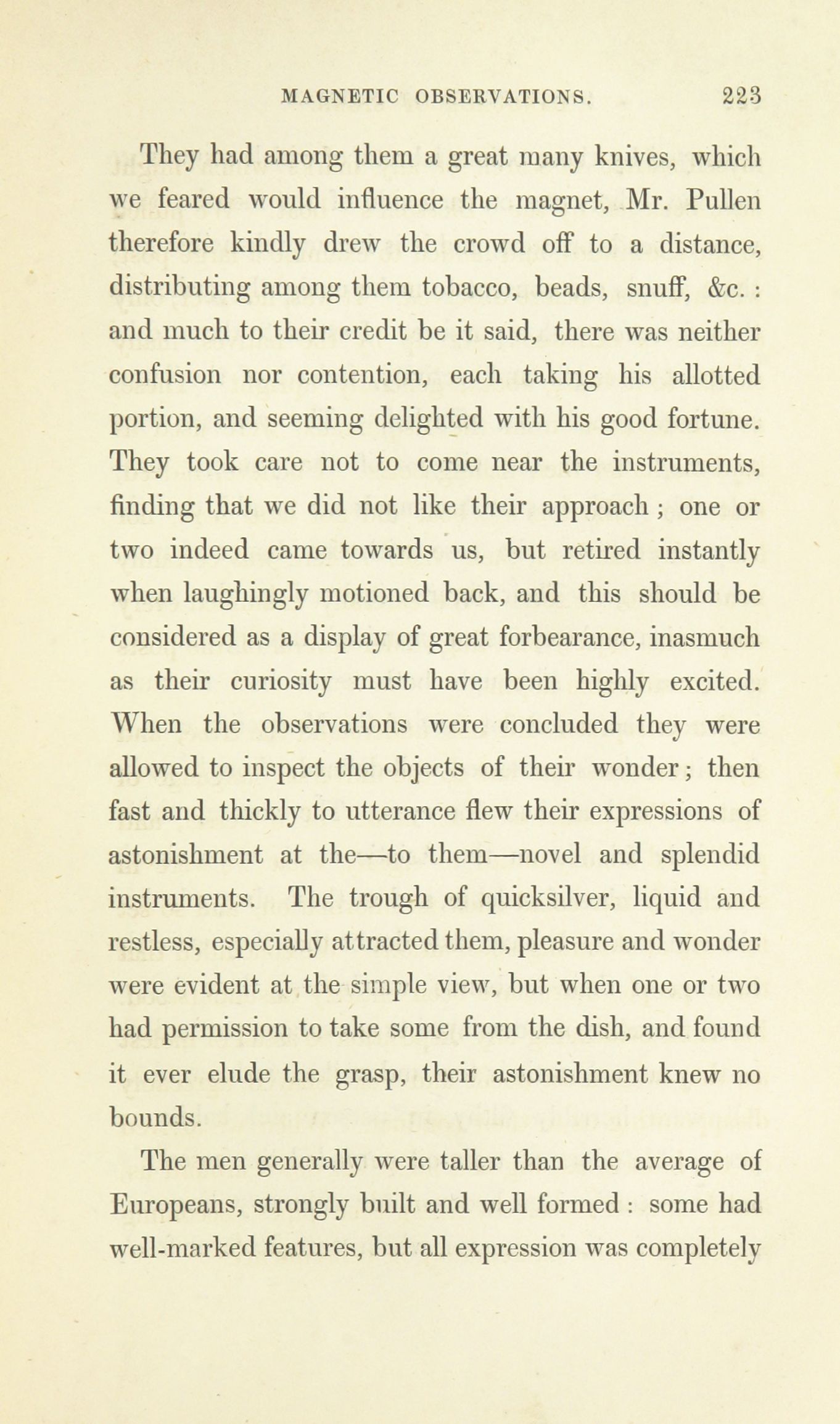 MAGNETIC OBSERVATIONS. 223

They had among them a great many knives, which we feared would influence the magnet, Mr. Pullen therefore kindly drew the crowd off to a distance, distributing among them tobacco, beads, snuff, &c. : and much to their credit be it said, there was neither confusion nor contention, each taking his allotted portion, and seeming delighted with his good fortune. They took care not to come near the instruments, finding that we did not like their approach ; one or two indeed came towards us, but retired instantly when laughingly motioned back, and this should be considered as a display of great forbearance, inasmuch as their curiosity must have been highly excited. When the observations were concluded they were allowed to inspect the objects of their wonder ; then fast and thickly to utterance flew their expressions of astonishment at the—to them—novel and splendid instruments. The trough of quicksilver, liquid and restless, especially attracted them, pleasure and wonder were evident at the simple view, but when one or two had permission to take some from the dish, and found it ever elude the grasp, their astonishment knew no bounds.

The men generally were taller than the average of Europeans, strongly built and well formed : some had well-marked features, but all expression was completely